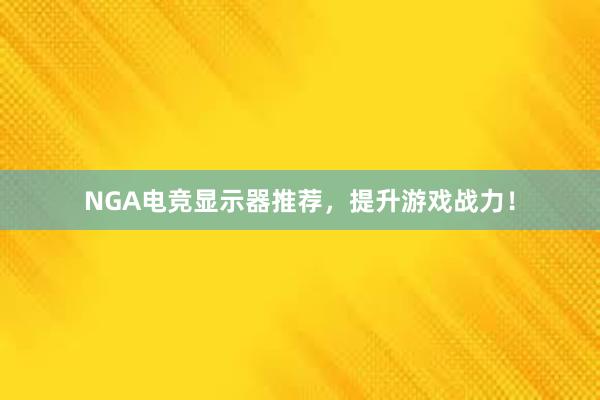 NGA电竞显示器推荐，提升游戏战力！